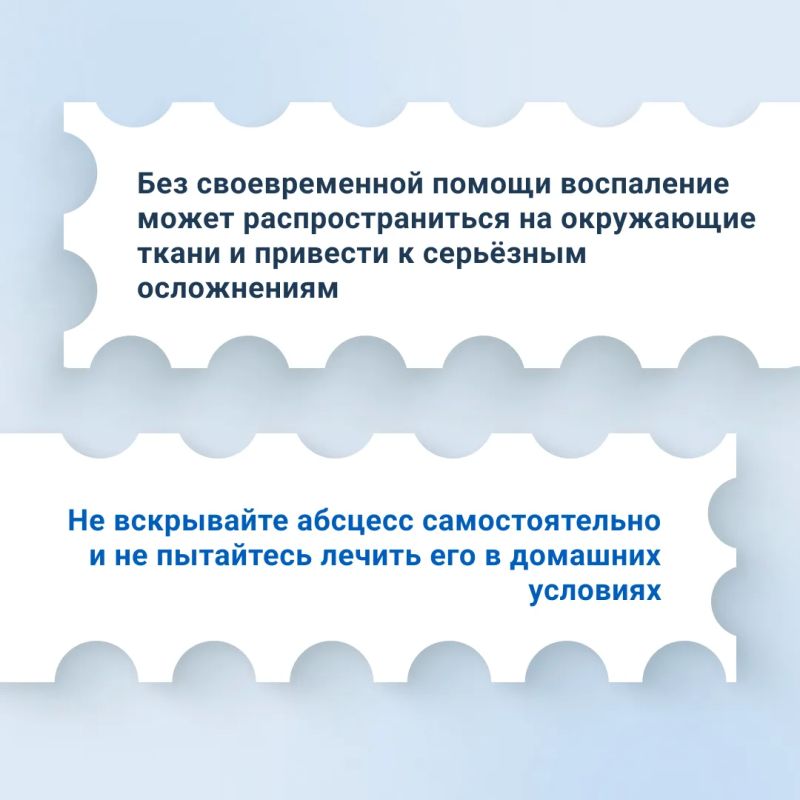 Без своевременной помощи воспаление может распространиться на окружающие ткани и привести к серьёзным осложнениям

Не вскрывайте абсцесс самостоятельно и не пытайтесь лечить его в домашних условиях